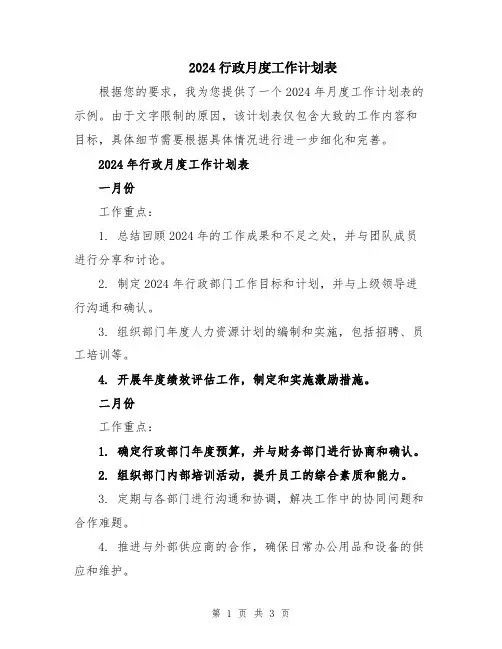 2024 行政月度工作计划表

根据您的要求，我为您提供了一个 2024 年月度工作计划表的示例。由于文字限制的原因，该计划表仅包含大致的工作内容和目标，具体细节需要根据具体情况进行进一步细化和完善。

2024 年行政月度工作计划表

一月份

工作重点：

1. 总结回顾 2024 年的工作成果和不足之处，并与团队成员进行分享和讨论。

2. 制定 2024 年行政部门工作目标和计划，并与上级领导进行沟通和确认。

3. 组织部门年度人力资源计划的编制和实施，包括招聘、员工培训等。

4. 开展年度绩效评估工作，制定和实施激励措施。

二月份

工作重点：

1. 确定行政部门年度预算，并与财务部门进行协商和确认。

2. 组织部门内部培训活动，提升员工的综合素质和能力。

3. 定期与各部门进行沟通和协调，解决工作中的协同问题和合作难题。

4. 推进与外部供应商的合作，确保日常办公用品和设备的供应和维护。

第 1 页 共 3 页